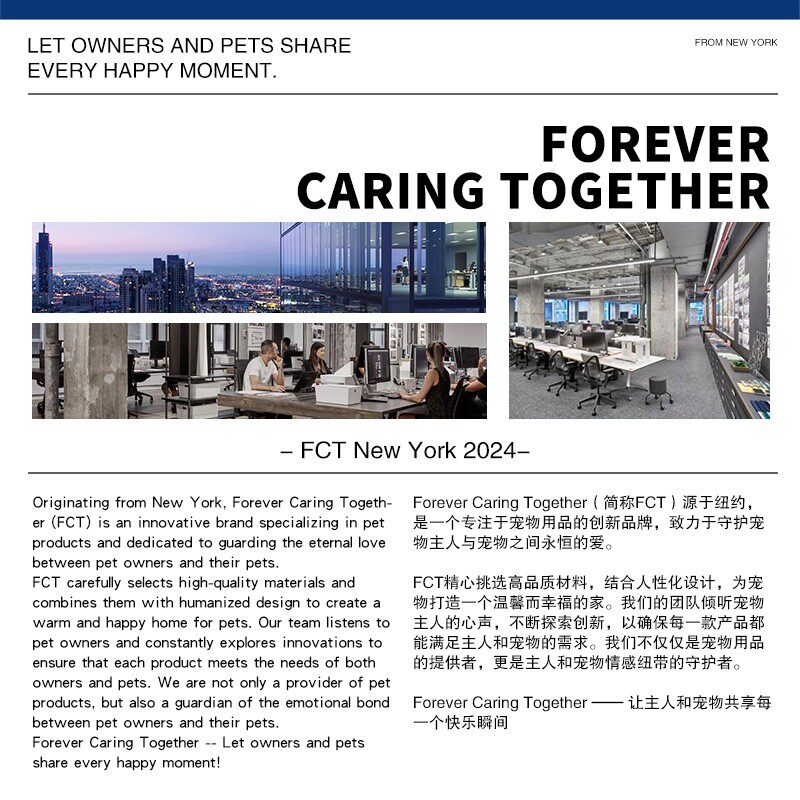 LET OWNERS AND PETS SHARE EVERY HAPPY MOMENT.

FROM NEW YORK

FOREVER CARING TOGETHER

– FCT New York 2024–

Originating from New York, Forever Caring Together (FCT) is an innovative brand specializing in pet products and dedicated to guarding the eternal love between pet owners and their pets.
FCT carefully selects high-quality materials and combines them with humanized design to create a warm and happy home for pets. Our team listens to pet owners and constantly explores innovations to ensure that each product meets the needs of both owners and pets. We are not only a provider of pet products, but also a guardian of the emotional bond between pet owners and their pets.
Forever Caring Together -- Let owners and pets share every happy moment!

Forever Caring Together（简称FCT）源于纽约，是一个专注于宠物用品的创新品牌，致力于守护宠物主人与宠物之间永恒的爱。

FCT精心挑选高品质材料，结合人性化设计，为宠物打造一个温馨而幸福的家。我们的团队倾听宠物主人的心声，不断探索创新，以确保每一款产品都能满足主人和宠物的需求。我们不仅仅是宠物用品的提供者，更是主人和宠物情感纽带的守护者。

Forever Caring Together —— 让主人和宠物共享每一个快乐瞬间